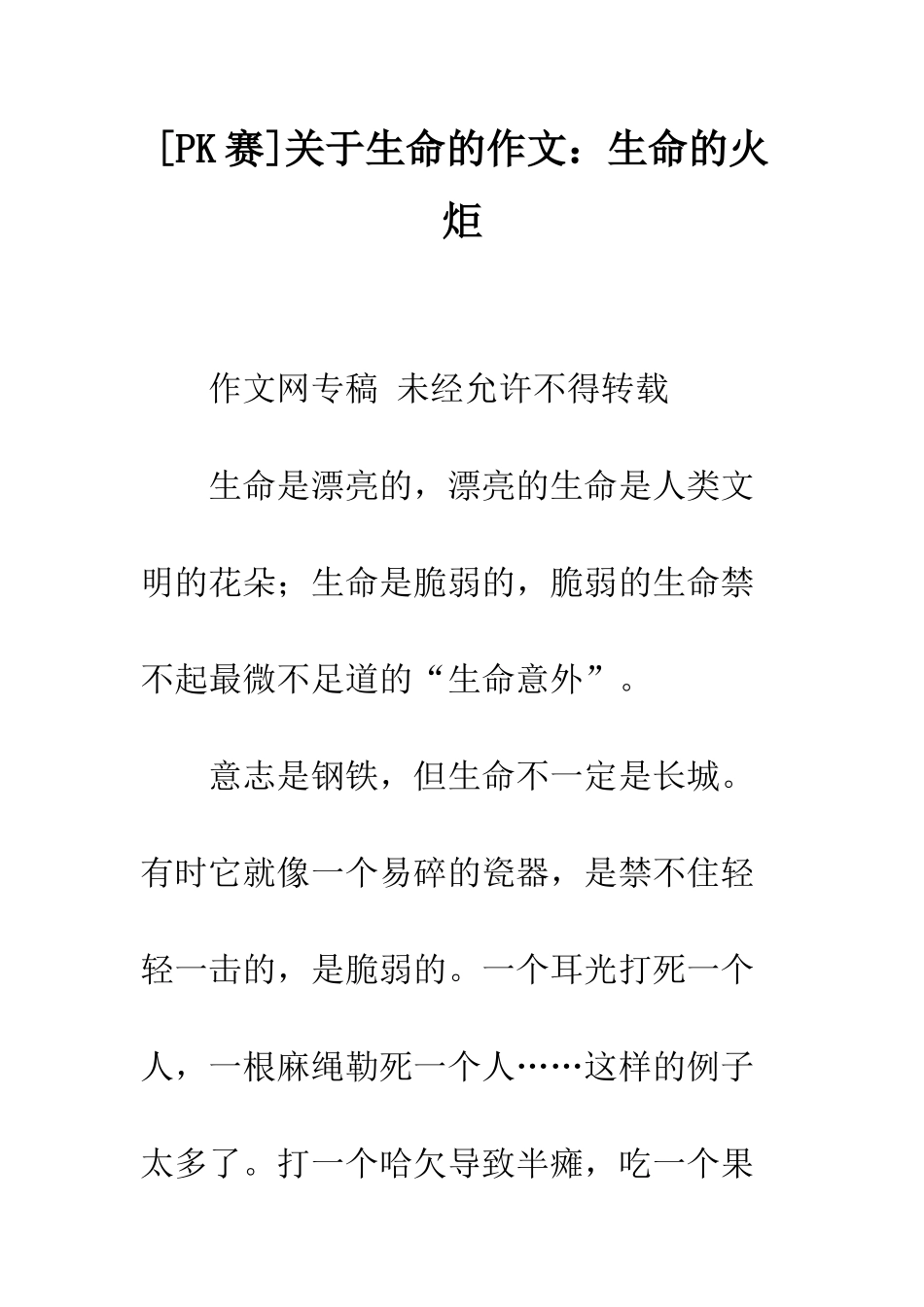 [PK赛]关于生命的作文：生命的火炬

作文网专稿 未经允许不得转载

生命是漂亮的，漂亮的生命是人类文明的花朵；生命是脆弱的，脆弱的生命禁不起最微不足道的“生命意外”。

意志是钢铁，但生命不一定是长城。有时它就像一个易碎的瓷器，是禁不住轻轻一击的，是脆弱的。一个耳光打死一个人，一根麻绳勒死一个人……这样的例子太多了。打一个哈欠导致半瘫，吃一个果